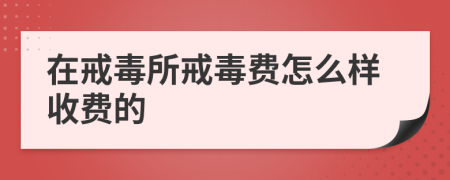 在戒毒所戒毒费怎么样收费的